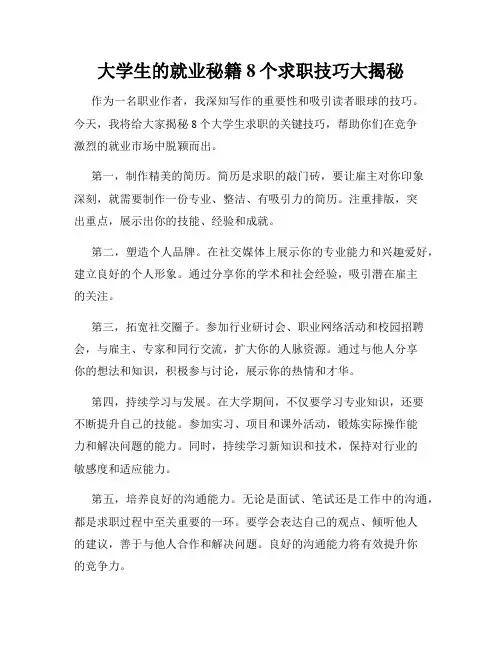 大学生的就业秘籍 8 个求职技巧大揭秘

作为一名职业作者，我深知写作的重要性和吸引读者眼球的技巧。今天，我将给大家揭秘 8 个大学生求职的关键技巧，帮助你们在竞争激烈的就业市场中脱颖而出。

第一，制作精美的简历。简历是求职的敲门砖，要让雇主对你印象深刻，就需要制作一份专业、整洁、有吸引力的简历。注重排版，突出重点，展示出你的技能、经验和成就。

第二，塑造个人品牌。在社交媒体上展示你的专业能力和兴趣爱好，建立良好的个人形象。通过分享你的学术和社会经验，吸引潜在雇主的关注。

第三，拓宽社交圈子。参加行业研讨会、职业网络活动和校园招聘会，与雇主、专家和同行交流，扩大你的人脉资源。通过与他人分享你的想法和知识，积极参与讨论，展示你的热情和才华。

第四，持续学习与发展。在大学期间，不仅要学习专业知识，还要不断提升自己的技能。参加实习、项目和课外活动，锻炼实际操作能力和解决问题的能力。同时，持续学习新知识和技术，保持对行业的敏感度和适应能力。

第五，培养良好的沟通能力。无论是面试、笔试还是工作中的沟通，都是求职过程中至关重要的一环。要学会表达自己的观点、倾听他人的建议，善于与他人合作和解决问题。良好的沟通能力将有效提升你的竞争力。